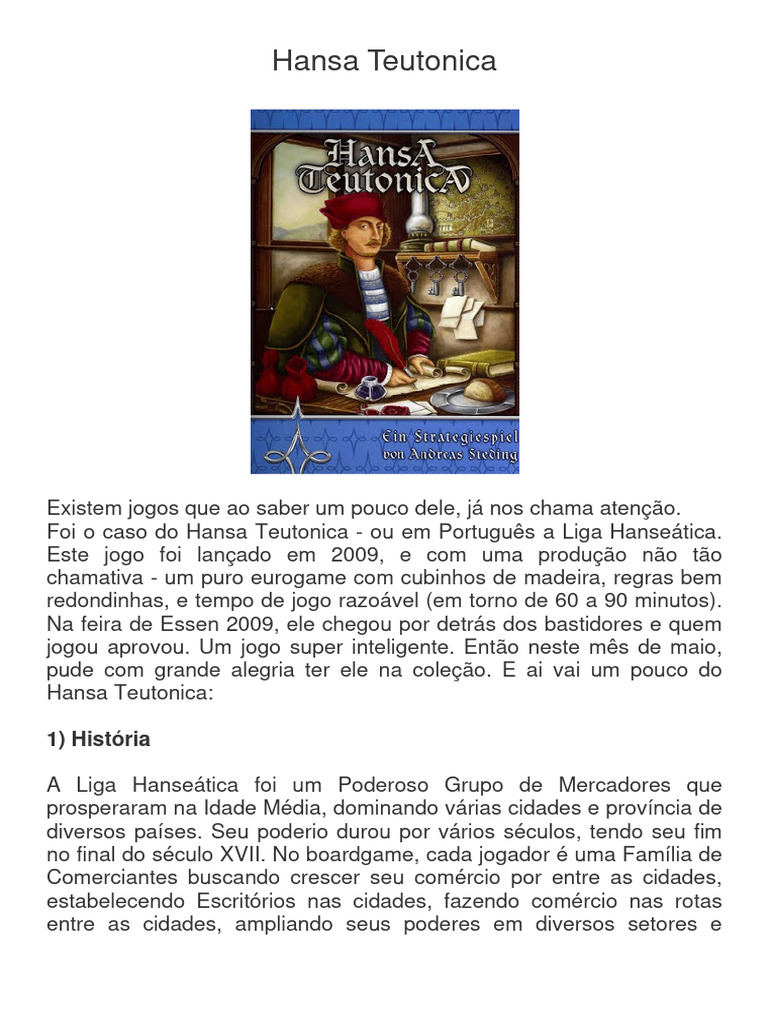 Hansa Teutonica

HansA TeutonicA

Ein Strategiespiel von Andreas Steding

Existem jogos que ao saber um pouco dele, já nos chama atenção. Foi o caso do Hansa Teutonica - ou em Português a Liga Hanseática. Este jogo foi lançado em 2009, e com uma produção não tão chamativa - um puro eurogame com cubinhos de madeira, regras bem redondinhas, e tempo de jogo razoável (em torno de 60 a 90 minutos). Na feira de Essen 2009, ele chegou por detrás dos bastidores e quem jogou aprovou. Um jogo super inteligente. Então neste mês de maio, pude com grande alegria ter ele na coleção. E ai vai um pouco do Hansa Teutonica:

1) História

A Liga Hanseática foi um Poderoso Grupo de Mercadores que prosperaram na Idade Média, dominando várias cidades e província de diversos países. Seu poderio durou por vários séculos, tendo seu fim no final do século XVII. No boardgame, cada jogador é uma Família de Comerciantes buscando crescer seu comércio por entre as cidades, estabelecendo Escritórios nas cidades, fazendo comércio nas rotas entre as cidades, ampliando seus poderes em diversos setores e